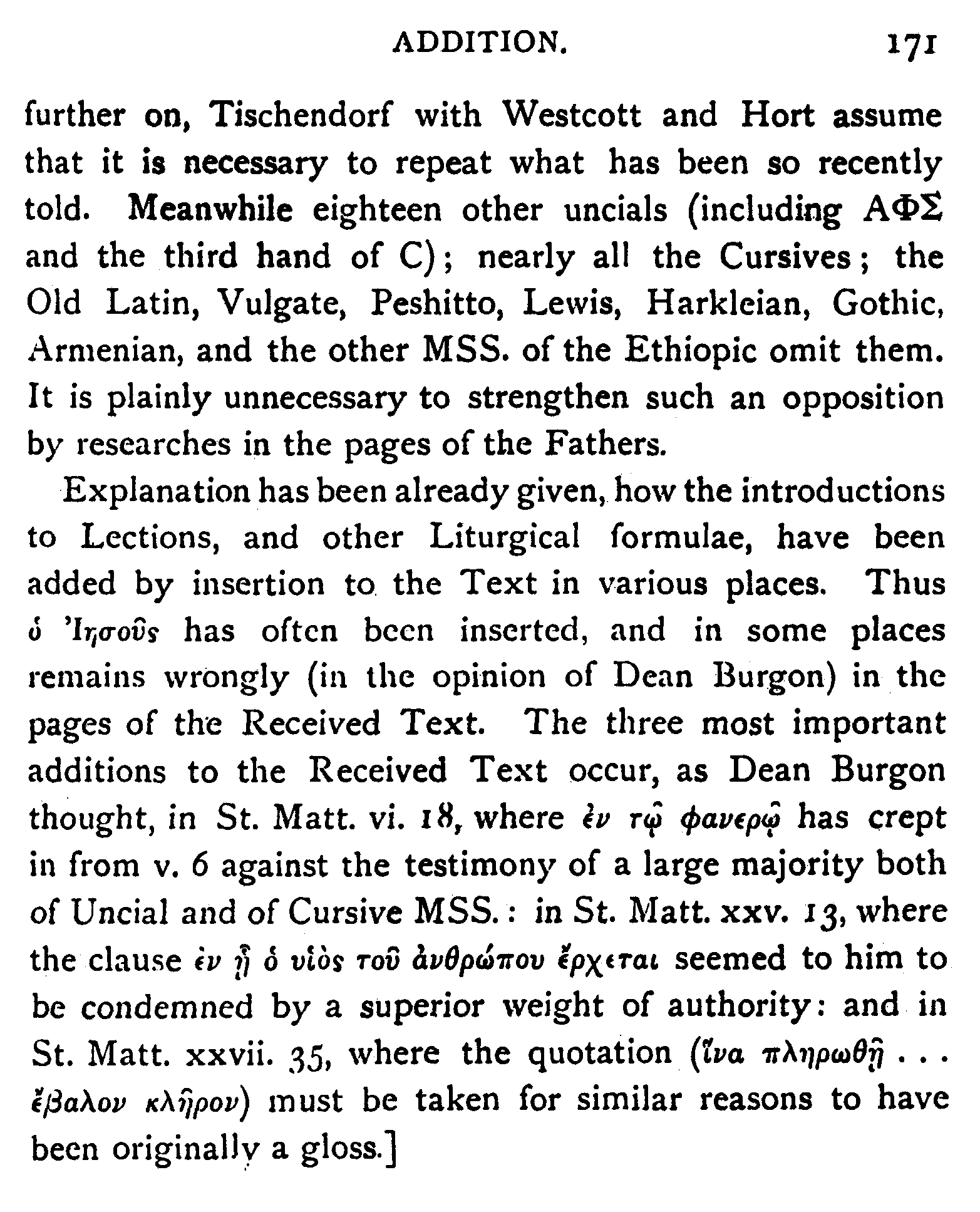 ADDITION. 171

further on, Tischendorf with Westcott and Hort assume that it is necessary to repeat what has been so recently told. Meanwhile eighteen other uncials (including ΑΦΣ and the third hand of C); nearly all the Cursives; the Old Latin, Vulgate, Peshitto, Lewis, Harkleian, Gothic, Armenian, and the other MSS. of the Ethiopic omit them. It is plainly unnecessary to strengthen such an opposition by researches in the pages of the Fathers.

Explanation has been already given, how the introductions to Lections, and other Liturgical formulae, have been added by insertion to the Text in various places. Thus ὁ Ἰησοῦς has often been inserted, and in some places remains wrongly (in the opinion of Dean Burgon) in the pages of the Received Text. The three most important additions to the Received Text occur, as Dean Burgon thought, in St. Matt. vi. 18, where ἐν τῷ φανερῷ has crept in from v. 6 against the testimony of a large majority both of Uncial and of Cursive MSS.: in St. Matt. xxv. 13, where the clause ἐν ᾗ ὁ υἱὸς τοῦ ἀνθρώπου ἔρχεται seemed to him to be condemned by a superior weight of authority: and in St. Matt. xxvii. 35, where the quotation (ἵνα πληρωθῇ . . . ἔβαλον κλῆρον) must be taken for similar reasons to have been originally a gloss.]